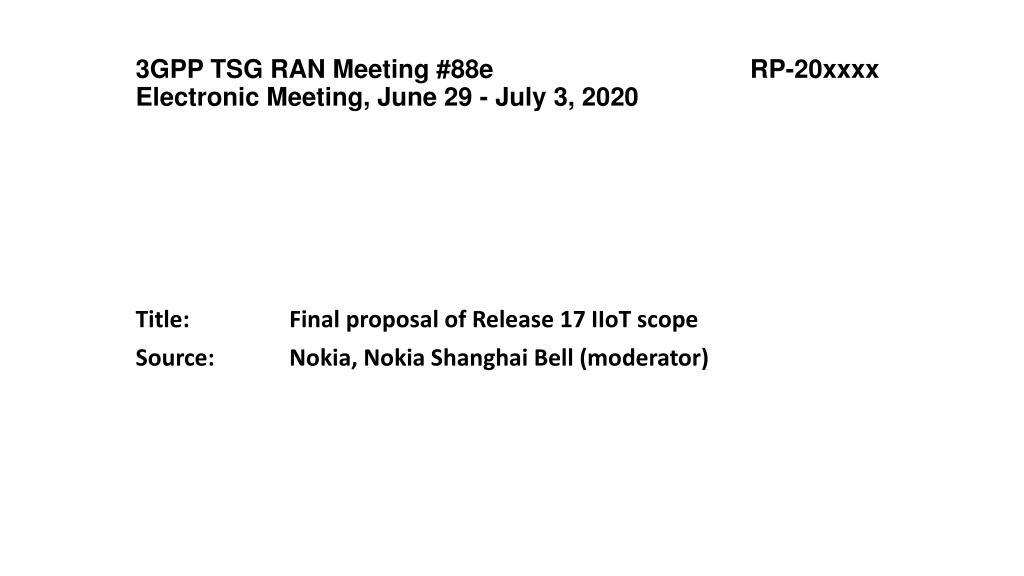 3GPP TSG RAN Meeting #88e RP-20xxxx
Electronic Meeting, June 29 - July 3, 2020

Title: Final proposal of Release 17 IIoT scope
Source: Nokia, Nokia Shanghai Bell (moderator)